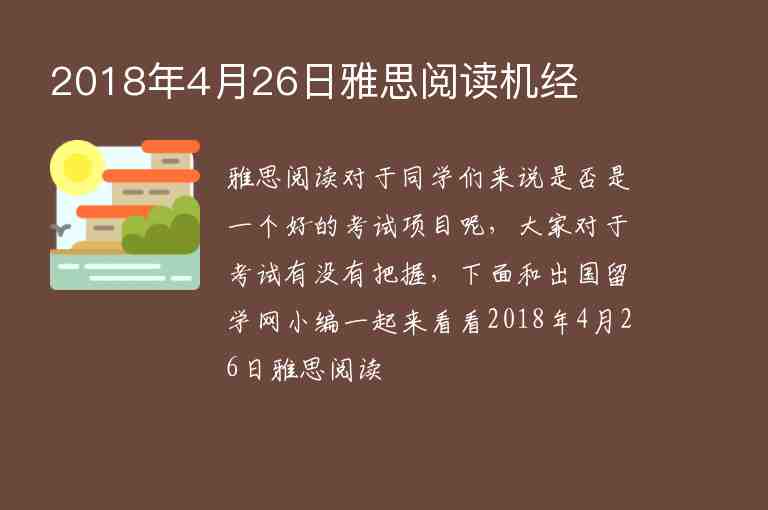 2018年4月26日雅思阅读机经

雅思阅读对于同学们来说是否是一个好的考试项目呢，大家对于考试有没有把握，下面和出国留学网小编一起来看看2018年4月26日雅思阅读